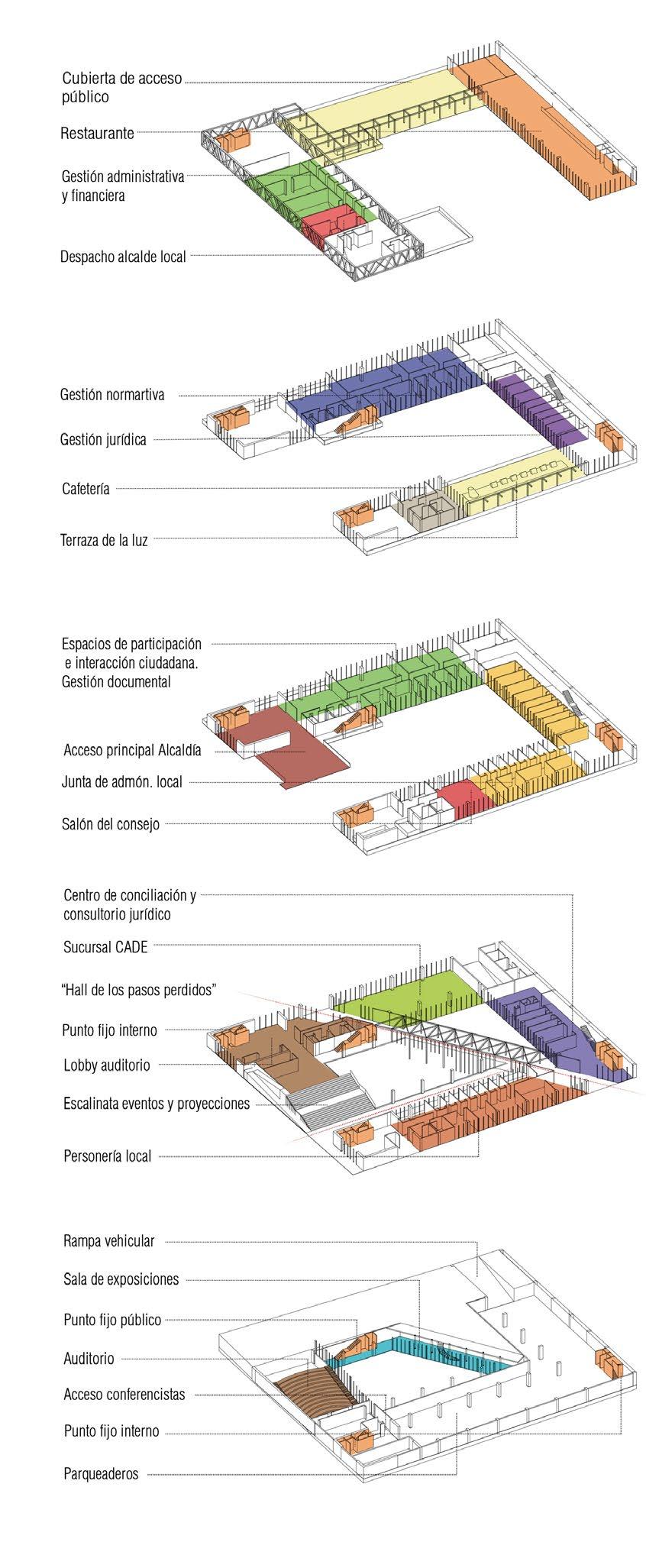 Cubierta de acceso público

Restaurante

Gestión administrativa y financiera

Despacho alcalde local

Gestión normartiva

Gestión jurídica

Cafetería

Terraza de la luz

Espacios de participación e interacción ciudadana. Gestión documental

Acceso principal Alcaldía

Junta de admón. local

Salón del consejo

Centro de conciliación y consultorio jurídico

Sucursal CADE

“Hall de los pasos perdidos”

Punto fijo interno

Lobby auditorio

Escalinata eventos y proyecciones

Personería local

Rampa vehicular

Sala de exposiciones

Punto fijo público

Auditorio

Acceso conferencistas

Punto fijo interno

Parqueaderos